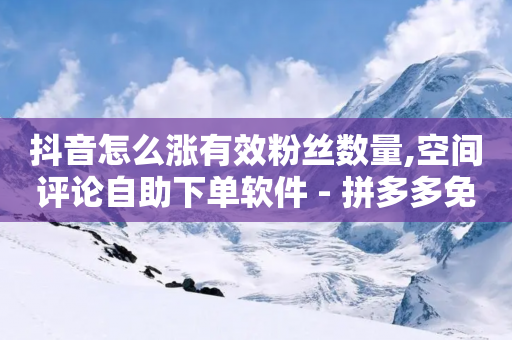 抖音怎么涨有效粉丝数量,空间评论自助下单软件 - 拼多多免